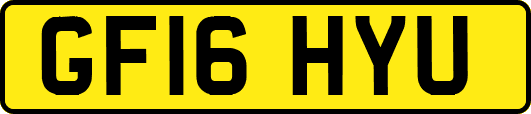 GF16 HYU